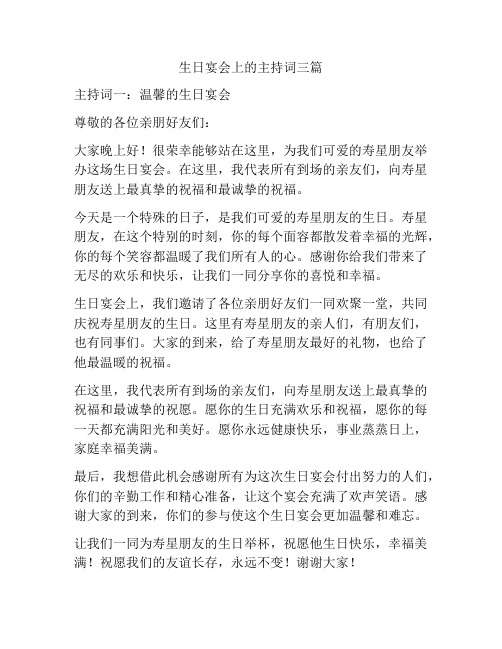 生日宴会上的主持词三篇

主持词一：温馨的生日宴会

尊敬的各位亲朋好友们：

大家晚上好！很荣幸能够站在这里，为我们可爱的寿星朋友举办这场生日宴会。在这里，我代表所有到场的亲友们，向寿星朋友送上最真挚的祝福和最诚挚的祝福。

今天是一个特殊的日子，是我们可爱的寿星朋友的生日。寿星朋友，在这个特别的时刻，你的每个面容都散发着幸福的光辉，你的每个笑容都温暖了我们所有人的心。感谢你给我们带来了无尽的欢乐和快乐，让我们一同分享你的喜悦和幸福。

生日宴会上，我们邀请了各位亲朋好友们一同欢聚一堂，共同庆祝寿星朋友的生日。这里有寿星朋友的亲人们，有朋友们，也有同事们。大家的到来，给了寿星朋友最好的礼物，也给了他最温暖的祝福。

在这里，我代表所有到场的亲友们，向寿星朋友送上最真挚的祝福和最诚挚的祝愿。愿你的生日充满欢乐和祝福，愿你的每一天都充满阳光和美好。愿你永远健康快乐，事业蒸蒸日上，家庭幸福美满。

最后，我想借此机会感谢所有为这次生日宴会付出努力的人们，你们的辛勤工作和精心准备，让这个宴会充满了欢声笑语。感谢大家的到来，你们的参与使这个生日宴会更加温馨和难忘。

让我们一同为寿星朋友的生日举杯，祝愿他生日快乐，幸福美满！祝愿我们的友谊长存，永远不变！谢谢大家！